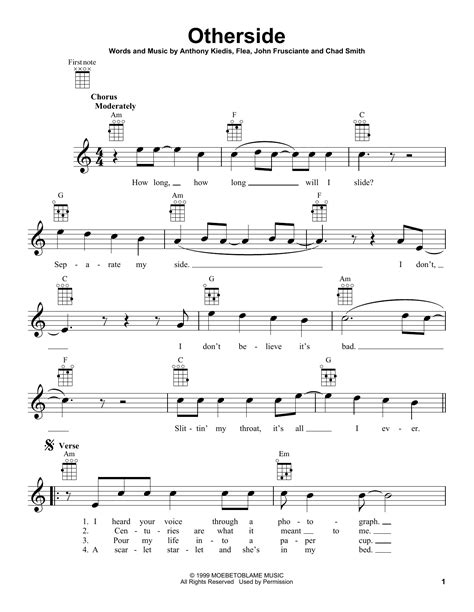 Otherside

Words and Music by Anthony Kiedis, Flea, John Frusciante and Chad Smith

First note

Chorus
Moderately

Am F C

How long, how long will I slide?

G Am F

Sep - a - rate my side. I don't,

C G Am

I don't be - lieve it's bad.

F C G

Slit - tin' my throat, it's all I ev - er.

Verse

Am Em

1. I heard your voice through a pho - to - graph.
2. Cen - tu - ries are what it meant to me.
3. Pour my life in - to a pa - per cup.
4. A scar - let star - let and she's in my bed.

© 1999 MOEBETOBLAME MUSIC
All Rights Reserved Used by Permission

1